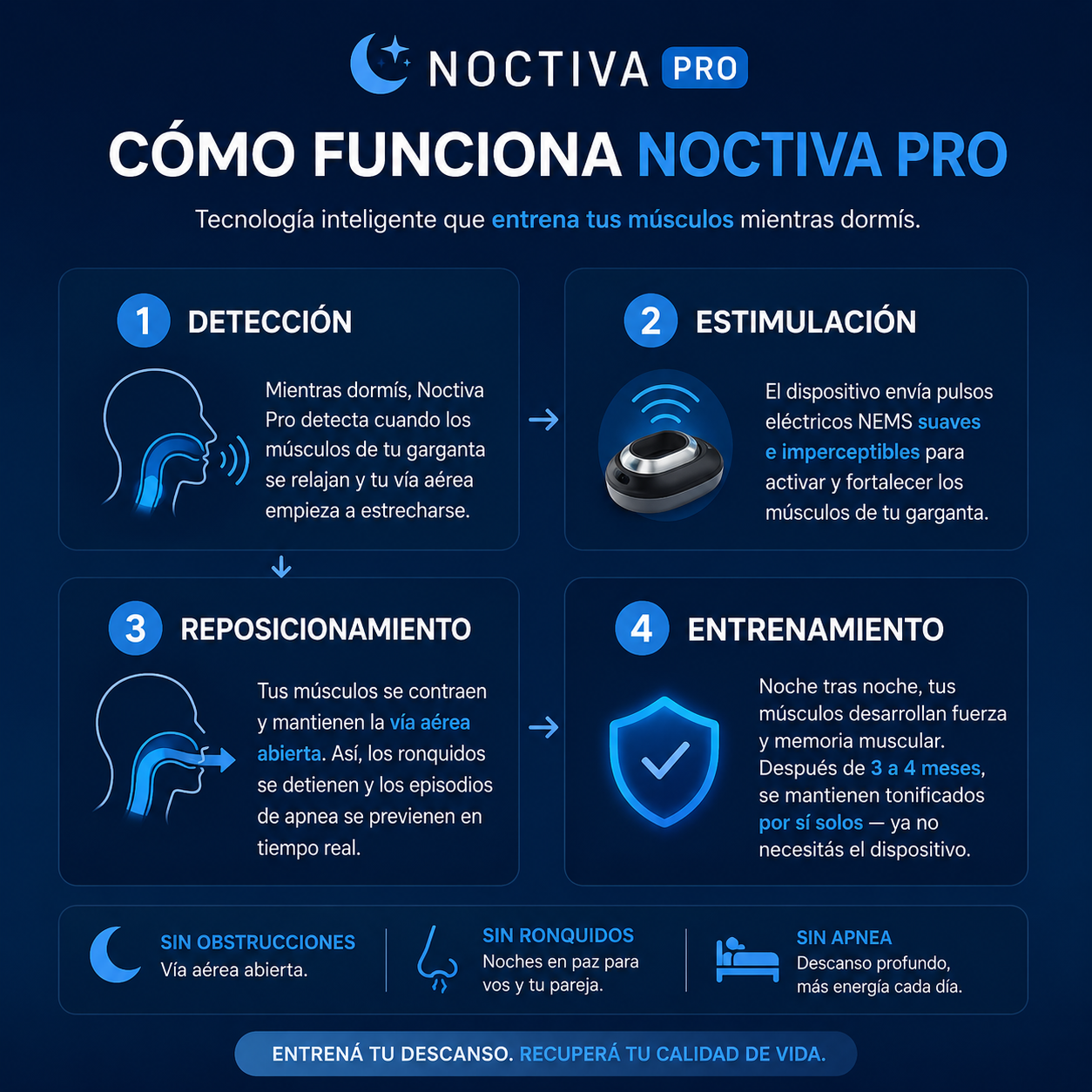 NOCTIVA PRO

CÓMO FUNCIONA NOCTIVA PRO

Tecnología inteligente que entrena tus músculos mientras dormís.

1 DETECCIÓN

Mientras dormís, Noctiva Pro detecta cuando los músculos de tu garganta se relajan y tu vía aérea empieza a estrecharse.

2 ESTIMULACIÓN

El dispositivo envía pulsos eléctricos NEMS suaves e imperceptibles para activar y fortalecer los músculos de tu garganta.

3 REPOSICIONAMIENTO

Tus músculos se contraen y mantienen la vía aérea abierta. Así, los ronquidos se detienen y los episodios de apnea se previenen en tiempo real.

4 ENTRENAMIENTO

Noche tras noche, tus músculos desarrollan fuerza y memoria muscular. Después de 3 a 4 meses, se mantienen tonificados por sí solos — ya no necesitás el dispositivo.

SIN OBSTRUCCIONES
Vía aérea abierta.

SIN RONQUIDOS
Noches en paz para vos y tu pareja.

SIN APNEA
Descanso profundo, más energía cada día.

ENTRENÁ TU DESCANSO. RECUPERÁ TU CALIDAD DE VIDA.